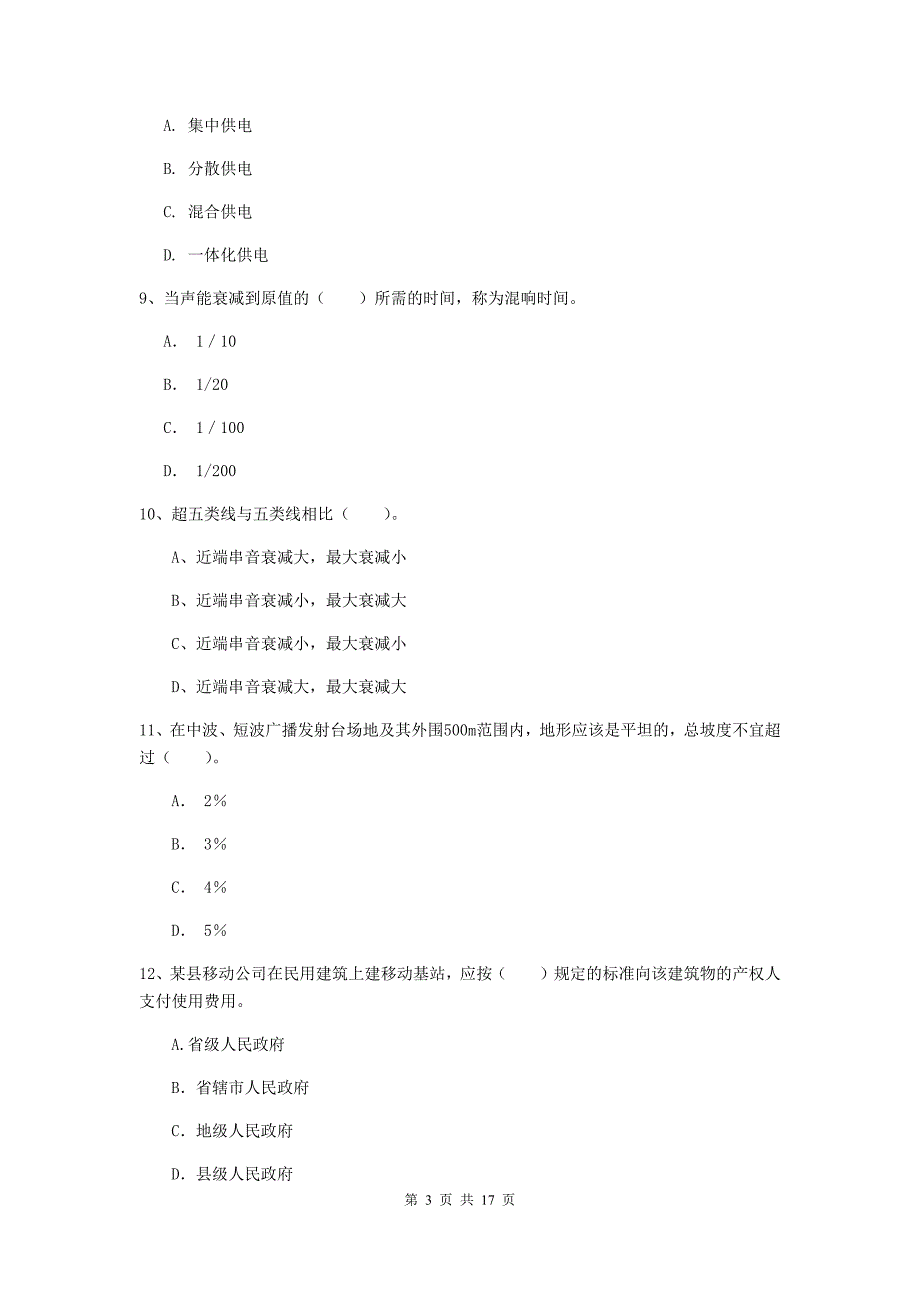 A. 集中供电

B. 分散供电

C. 混合供电

D. 一体化供电

9、当声能衰减到原值的（　　）所需的时间，称为混响时间。

A. 1 / 10

B. 1/20

C. 1 / 100

D. 1/200

10、超五类线与五类线相比（　　）。

A、近端串音衰减大，最大衰减小

B、近端串音衰减小，最大衰减大

C、近端串音衰减小，最大衰减小

D、近端串音衰减大，最大衰减大

11、在中波、短波广播发射台场地及其外围500m范围内，地形应该是平坦的，总坡度不宜超过（　　）。

A. 2%

B. 3%

C. 4%

D. 5%

12、某县移动公司在民用建筑上建移动基站，应按（　　）规定的标准向该建筑物的产权人支付使用费用。

A.省级人民政府

B. 省辖市人民政府

C. 地级人民政府

D. 县级人民政府

第 3 页 共 17 页